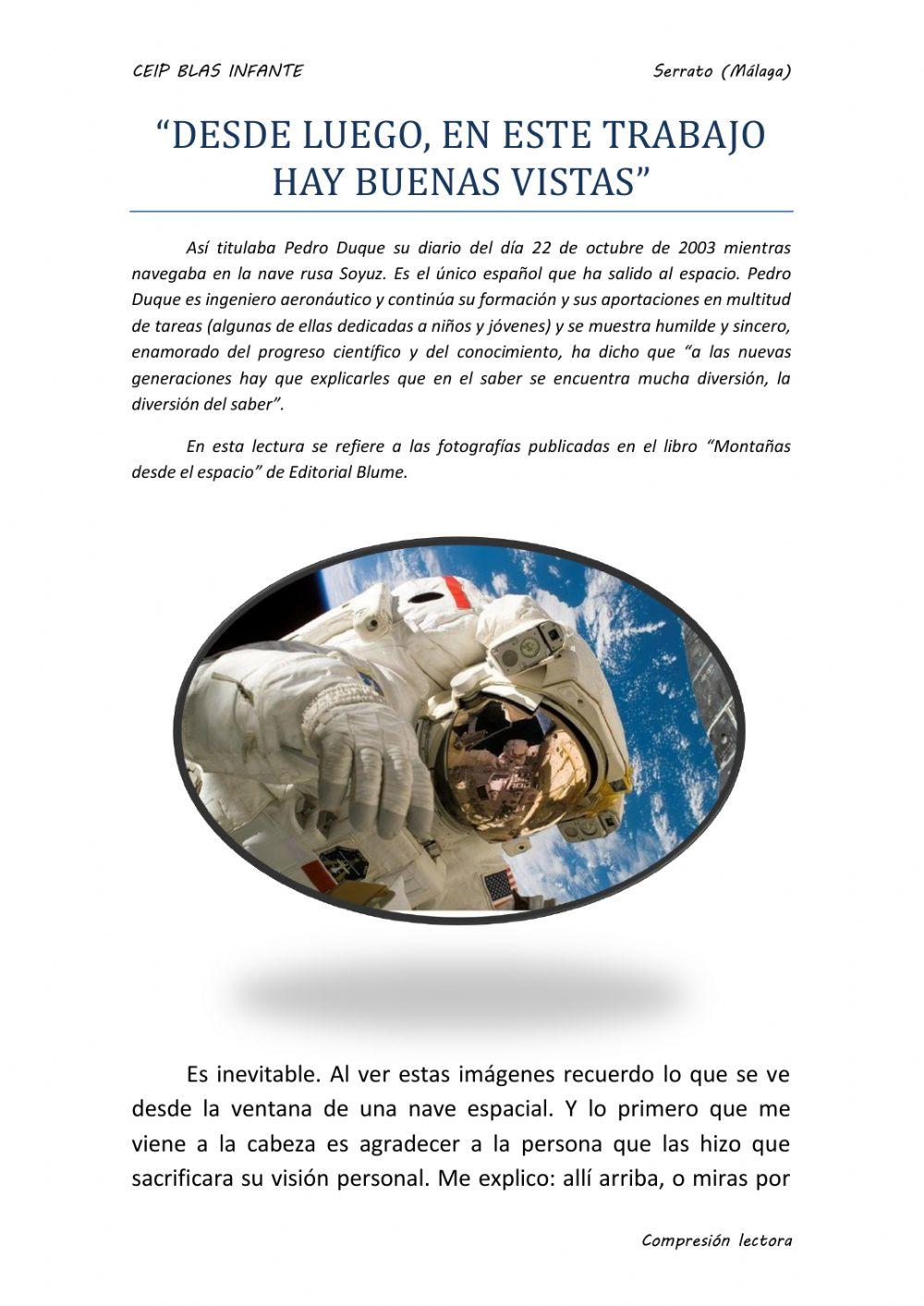 CEIP BLAS INFANTE Serrato (Málaga)

“DESDE LUEGO, EN ESTE TRABAJO HAY BUENAS VISTAS”

Así titulaba Pedro Duque su diario del día 22 de octubre de 2003 mientras navegaba en la nave rusa Soyuz. Es el único español que ha salido al espacio. Pedro Duque es ingeniero aeronáutico y continúa su formación y sus aportaciones en multitud de tareas (algunas de ellas dedicadas a niños y jóvenes) y se muestra humilde y sincero, enamorado del progreso científico y del conocimiento, ha dicho que “a las nuevas generaciones hay que explicarles que en el saber se encuentra mucha diversión, la diversión del saber”.

En esta lectura se refiere a las fotografías publicadas en el libro “Montañas desde el espacio” de Editorial Blume.

Es inevitable. Al ver estas imágenes recuerdo lo que se ve desde la ventana de una nave espacial. Y lo primero que me viene a la cabeza es agradecer a la persona que las hizo que sacrificara su visión personal. Me explico: allí arriba, o miras por

Compresión lectora